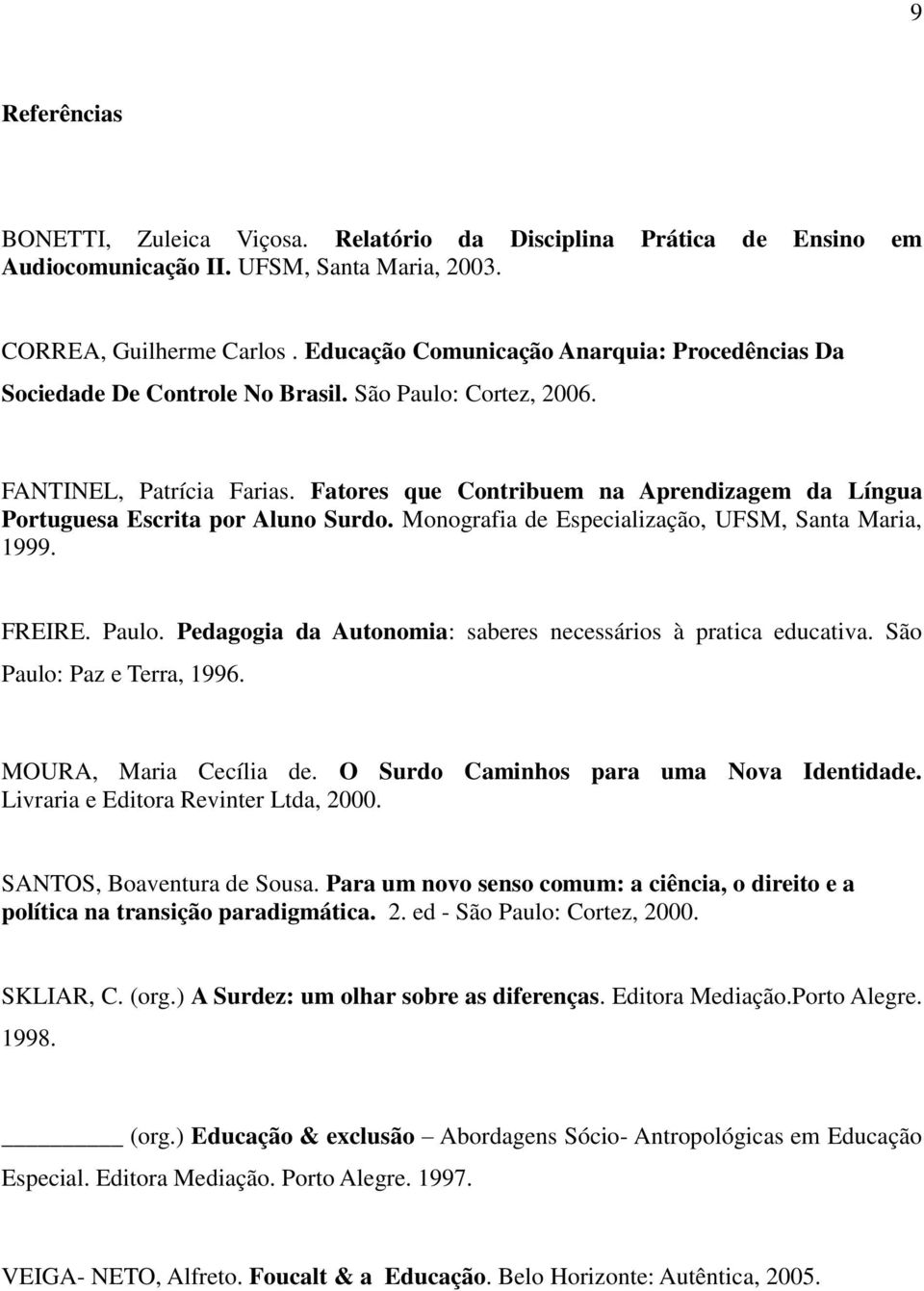 9

Referências

BONETTI, Zuleica Viçosa. Relatório da Disciplina Prática de Ensino em Audiocomunicação II. UFSM, Santa Maria, 2003.

CORREA, Guilherme Carlos . Educação Comunicação Anarquia: Procedências Da Sociedade De Controle No Brasil. São Paulo: Cortez, 2006.

FANTINEL, Patrícia Farias. Fatores que Contribuem na Aprendizagem da Língua Portuguesa Escrita por Aluno Surdo. Monografia de Especialização, UFSM, Santa Maria, 1999.

FREIRE. Paulo. Pedagogia da Autonomia: saberes necessários à pratica educativa. São Paulo: Paz e Terra, 1996.

MOURA, Maria Cecília de. O Surdo Caminhos para uma Nova Identidade. Livraria e Editora Revinter Ltda, 2000.

SANTOS, Boaventura de Sousa. Para um novo senso comum: a ciência, o direito e a política na transição paradigmática. 2. ed - São Paulo: Cortez, 2000.

SKLIAR, C. (org.) A Surdez: um olhar sobre as diferenças. Editora Mediação.Porto Alegre. 1998.

_______ (org.) Educação & exclusão – Abordagens Sócio- Antropológicas em Educação Especial. Editora Mediação. Porto Alegre. 1997.

VEIGA- NETO, Alfreto. Foucalt & a Educação. Belo Horizonte: Autêntica, 2005.